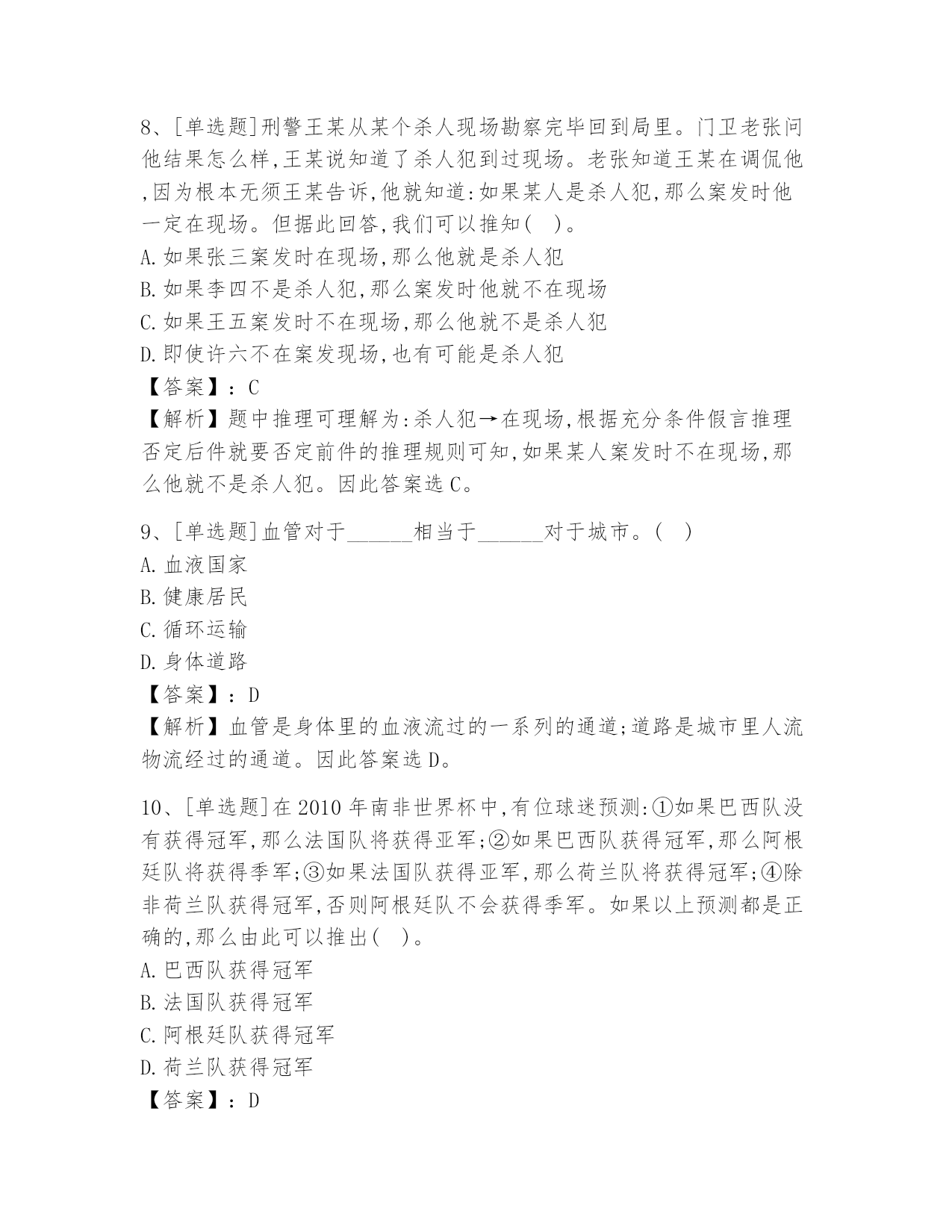 8、[单选题]刑警王某从某个杀人现场勘察完毕回到局里。门卫老张问他结果怎么样,王某说知道了杀人犯到过现场。老张知道王某在调侃他,因为根本无须王某告诉,他就知道:如果某人是杀人犯,那么案发时他一定在现场。但据此回答,我们可以推知( )。
A.如果张三案发时在现场,那么他就是杀人犯
B.如果李四不是杀人犯,那么案发时他就不在现场
C.如果王五案发时不在现场,那么他就不是杀人犯
D.即使许六不在案发现场,也有可能是杀人犯
【答案】:C
【解析】题中推理可理解为:杀人犯→在现场,根据充分条件假言推理否定后件就要否定前件的推理规则可知,如果某人案发时不在现场,那么他就不是杀人犯。因此答案选C。

9、[单选题]血管对于______相当于______对于城市。( )
A.血液国家
B.健康居民
C.循环运输
D.身体道路
【答案】:D
【解析】血管是身体里的血液流过的一系列的通道;道路是城市里人流物流经过的通道。因此答案选D。

10、[单选题]在2010年南非世界杯中,有位球迷预测:①如果巴西队没有获得冠军,那么法国队将获得亚军;②如果巴西队获得冠军,那么阿根廷队将获得季军;③如果法国队获得亚军,那么荷兰队将获得冠军;④除非荷兰队获得冠军,否则阿根廷队不会获得季军。如果以上预测都是正确的,那么由此可以推出( )。
A.巴西队获得冠军
B.法国队获得冠军
C.阿根廷队获得冠军
D.荷兰队获得冠军
【答案】:D